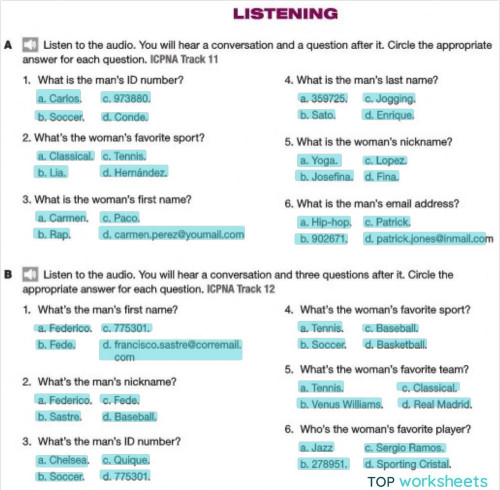 LISTENING

A Listen to the audio. You will hear a conversation and a question after it. Circle the appropriate answer for each question. ICPNA Track 11

1. What is the man's ID number?
a. Carlos. c. 973880.
b. Soccer. d. Conde.

2. What's the woman's favorite sport?
a. Classical. c. Tennis.
b. Lia. d. Hernández.

3. What is the woman's first name?
a. Carmen. c. Paco.
b. Rap. d. carmen.perez@youmail.com

4. What is the man's last name?
a. 359725. c. Jogging.
b. Sato. d. Enrique.

5. What is the woman's nickname?
a. Yoga. c. Lopez.
b. Josefina. d. Fina.

6. What is the man's email address?
a. Hip-hop. c. Patrick.
b. 902671. d. patrick.jones@inmail.com

B Listen to the audio. You will hear a conversation and three questions after it. Circle the appropriate answer for each question. ICPNA Track 12

1. What's the man's first name?
a. Federico. c. 775301.
b. Fede. d. francisco.sastre@corremail.com

2. What's the man's nickname?
a. Federico. c. Fede.
b. Sastre. d. Baseball.

3. What's the man's ID number?
a. Chelsea. c. Quique.
b. Soccer. d. 775301.

4. What's the woman's favorite sport?
a. Tennis. c. Baseball.
b. Soccer. d. Basketball.

5. What's the woman's favorite team?
a. Tennis. c. Classical.
b. Venus Williams. d. Real Madrid.

6. Who's the woman's favorite player?
a. Jazz c. Sergio Ramos.
b. 278951. d. Sporting Cristal.

TOP worksheets